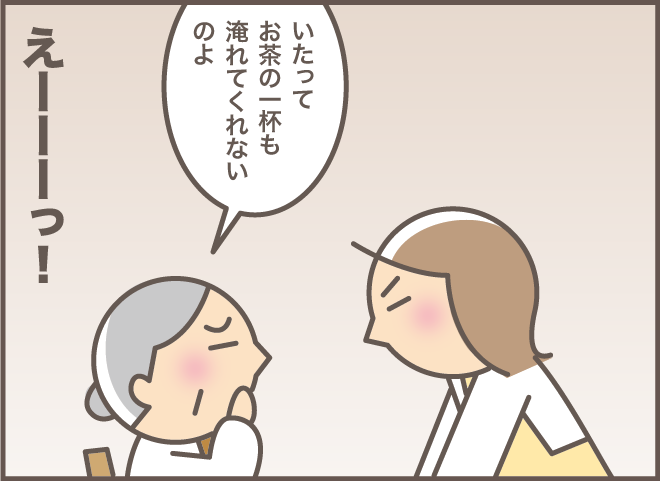 いたって
お茶の一杯も
淹れてくれない
のよ

えーーーっ！